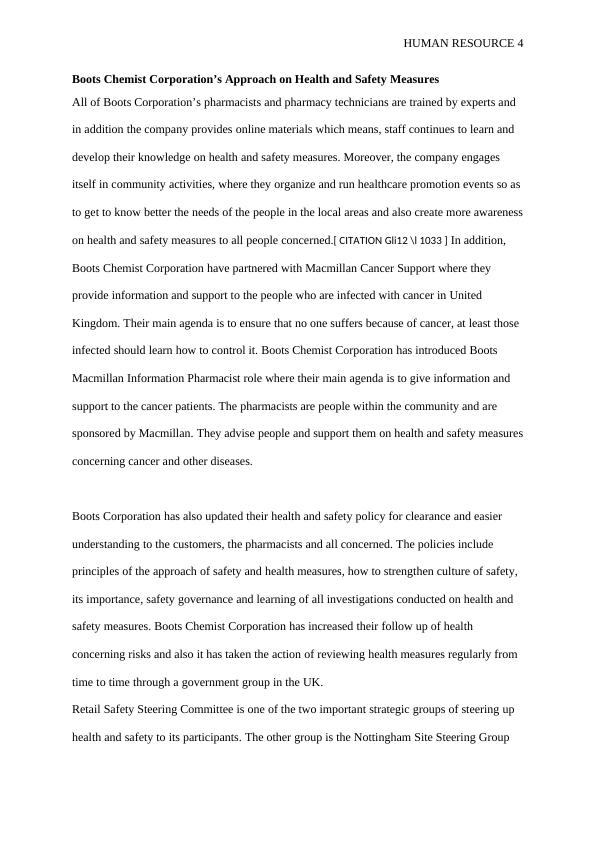 HUMAN RESOURCE 4

Boots Chemist Corporation's Approach on Health and Safety Measures

All of Boots Corporation's pharmacists and pharmacy technicians are trained by experts and in addition the company provides online materials which means, staff continues to learn and develop their knowledge on health and safety measures. Moreover, the company engages itself in community activities, where they organize and run healthcare promotion events so as to get to know better the needs of the people in the local areas and also create more awareness on health and safety measures to all people concerned.[ CITATION Gli12 \l 1033 ] In addition, Boots Chemist Corporation have partnered with Macmillan Cancer Support where they provide information and support to the people who are infected with cancer in United Kingdom. Their main agenda is to ensure that no one suffers because of cancer, at least those infected should learn how to control it. Boots Chemist Corporation has introduced Boots Macmillan Information Pharmacist role where their main agenda is to give information and support to the cancer patients. The pharmacists are people within the community and are sponsored by Macmillan. They advise people and support them on health and safety measures concerning cancer and other diseases.

Boots Corporation has also updated their health and safety policy for clearance and easier understanding to the customers, the pharmacists and all concerned. The policies include principles of the approach of safety and health measures, how to strengthen culture of safety, its importance, safety governance and learning of all investigations conducted on health and safety measures. Boots Chemist Corporation has increased their follow up of health concerning risks and also it has taken the action of reviewing health measures regularly from time to time through a government group in the UK.

Retail Safety Steering Committee is one of the two important strategic groups of steering up health and safety to its participants. The other group is the Nottingham Site Steering Group